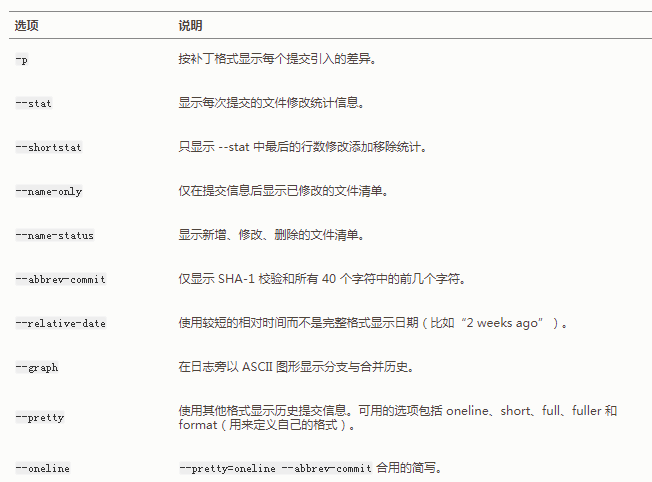 | 选项 | 说明 |
|---|---|
| -p | 按补丁格式显示每个提交引入的差异。 |
| --stat | 显示每次提交的文件修改统计信息。 |
| --shortstat | 只显示 --stat 中最后的行数修改添加移除统计。 |
| --name-only | 仅在提交信息后显示已修改的文件清单。 |
| --name-status | 显示新增、修改、删除的文件清单。 |
| --abbrev-commit | 仅显示 SHA-1 校验和所有 40 个字符中的前几个字符。 |
| --relative-date | 使用较短的相对时间而不是完整格式显示日期（比如“2 weeks ago”）。 |
| --graph | 在日志旁以 ASCII 图形显示分支与合并历史。 |
| --pretty | 使用其他格式显示历史提交信息。可用的选项包括 oneline、short、full、fuller 和 format（用来定义自己的格式）。 |
| --oneline | --pretty=oneline --abbrev-commit 合用的简写。 |